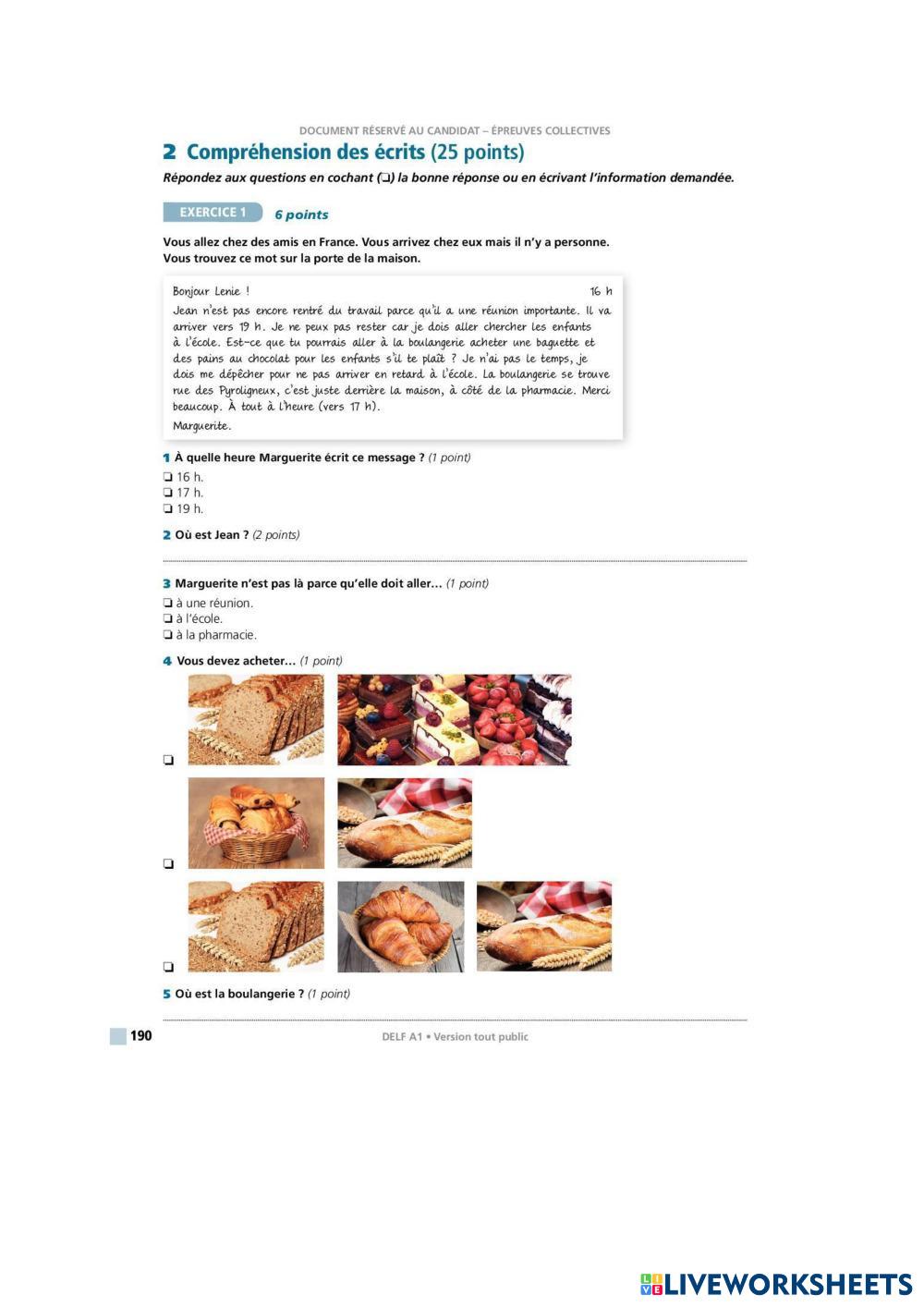 DOCUMENT RÉSERVÉ AU CANDIDAT – ÉPREUVES COLLECTIVES

2 Compréhension des écrits (25 points)

Répondez aux questions en cochant (❏) la bonne réponse ou en écrivant l'information demandée.

EXERCICE 1 6 points

Vous allez chez des amis en France. Vous arrivez chez eux mais il n'y a personne. Vous trouvez ce mot sur la porte de la maison.

Bonjour Lenie ! 16 h

Jean n'est pas encore rentré du travail parce qu'il a une réunion importante. Il va arriver vers 19 h. Je ne peux pas rester car je dois aller chercher les enfants à l'école. Est-ce que tu pourrais aller à la boulangerie acheter une baguette et des pains au chocolat pour les enfants s'il te plaît ? Je n'ai pas le temps, je dois me dépêcher pour ne pas arriver en retard à l'école. La boulangerie se trouve rue des Pyroligneux, c'est juste derrière la maison, à côté de la pharmacie. Merci beaucoup. À tout à l'heure (vers 17 h).

Marguerite.

1 À quelle heure Marguerite écrit ce message ? (1 point)
❏ 16 h.
❏ 17 h.
❏ 19 h.

2 Où est Jean ? (2 points)

3 Marguerite n'est pas là parce qu'elle doit aller… (1 point)
❏ à une réunion.
❏ à l'école.
❏ à la pharmacie.

4 Vous devez acheter… (1 point)
❏
❏
❏

5 Où est la boulangerie ? (1 point)

190 DELF A1 • Version tout public

LIVEWORKSHEETS